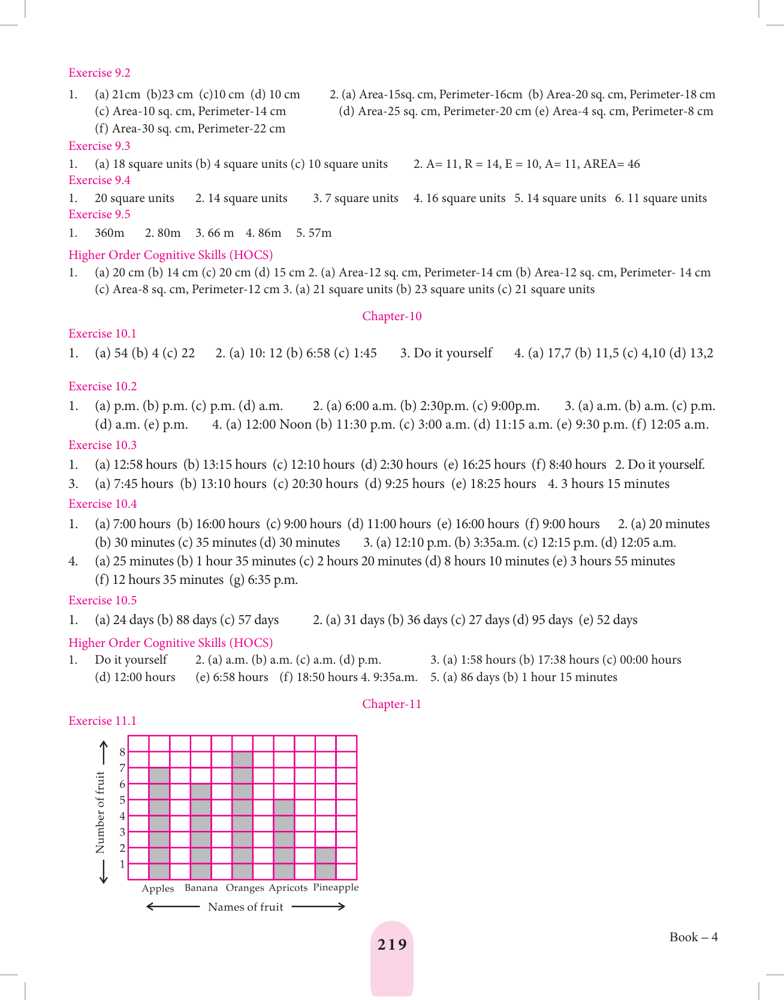 Exercise 9.2

1. (a) 21cm (b)23 cm (c)10 cm (d) 10 cm 2. (a) Area-15sq. cm, Perimeter-16cm (b) Area-20 sq. cm, Perimeter-18 cm (c) Area-10 sq. cm, Perimeter-14 cm (d) Area-25 sq. cm, Perimeter-20 cm (e) Area-4 sq. cm, Perimeter-8 cm (f) Area-30 sq. cm, Perimeter-22 cm

Exercise 9.3

1. (a) 18 square units (b) 4 square units (c) 10 square units 2. A= 11, R = 14, E = 10, A= 11, AREA= 46

Exercise 9.4

1. 20 square units 2. 14 square units 3. 7 square units 4. 16 square units 5. 14 square units 6. 11 square units

Exercise 9.5

1. 360m 2. 80m 3. 66 m 4. 86m 5. 57m

Higher Order Cognitive Skills (HOCS)

1. (a) 20 cm (b) 14 cm (c) 20 cm (d) 15 cm 2. (a) Area-12 sq. cm, Perimeter-14 cm (b) Area-12 sq. cm, Perimeter- 14 cm (c) Area-8 sq. cm, Perimeter-12 cm 3. (a) 21 square units (b) 23 square units (c) 21 square units

Chapter-10

Exercise 10.1

1. (a) 54 (b) 4 (c) 22 2. (a) 10: 12 (b) 6:58 (c) 1:45 3. Do it yourself 4. (a) 17,7 (b) 11,5 (c) 4,10 (d) 13,2

Exercise 10.2

1. (a) p.m. (b) p.m. (c) p.m. (d) a.m. 2. (a) 6:00 a.m. (b) 2:30p.m. (c) 9:00p.m. 3. (a) a.m. (b) a.m. (c) p.m. (d) a.m. (e) p.m. 4. (a) 12:00 Noon (b) 11:30 p.m. (c) 3:00 a.m. (d) 11:15 a.m. (e) 9:30 p.m. (f) 12:05 a.m.

Exercise 10.3

1. (a) 12:58 hours (b) 13:15 hours (c) 12:10 hours (d) 2:30 hours (e) 16:25 hours (f) 8:40 hours 2. Do it yourself.
3. (a) 7:45 hours (b) 13:10 hours (c) 20:30 hours (d) 9:25 hours (e) 18:25 hours 4. 3 hours 15 minutes

Exercise 10.4

1. (a) 7:00 hours (b) 16:00 hours (c) 9:00 hours (d) 11:00 hours (e) 16:00 hours (f) 9:00 hours 2. (a) 20 minutes (b) 30 minutes (c) 35 minutes (d) 30 minutes 3. (a) 12:10 p.m. (b) 3:35a.m. (c) 12:15 p.m. (d) 12:05 a.m.
4. (a) 25 minutes (b) 1 hour 35 minutes (c) 2 hours 20 minutes (d) 8 hours 10 minutes (e) 3 hours 55 minutes (f) 12 hours 35 minutes (g) 6:35 p.m.

Exercise 10.5

1. (a) 24 days (b) 88 days (c) 57 days 2. (a) 31 days (b) 36 days (c) 27 days (d) 95 days (e) 52 days

Higher Order Cognitive Skills (HOCS)

1. Do it yourself 2. (a) a.m. (b) a.m. (c) a.m. (d) p.m. 3. (a) 1:58 hours (b) 17:38 hours (c) 00:00 hours (d) 12:00 hours (e) 6:58 hours (f) 18:50 hours 4. 9:35a.m. 5. (a) 86 days (b) 1 hour 15 minutes

Chapter-11

Exercise 11.1

Number of fruit
8
7
6
5
4
3
2
1
Apples Banana Oranges Apricots Pineapple
Names of fruit

219

Book – 4